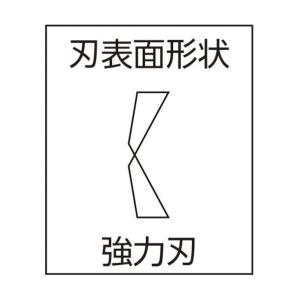 刃表面形状

強力刃